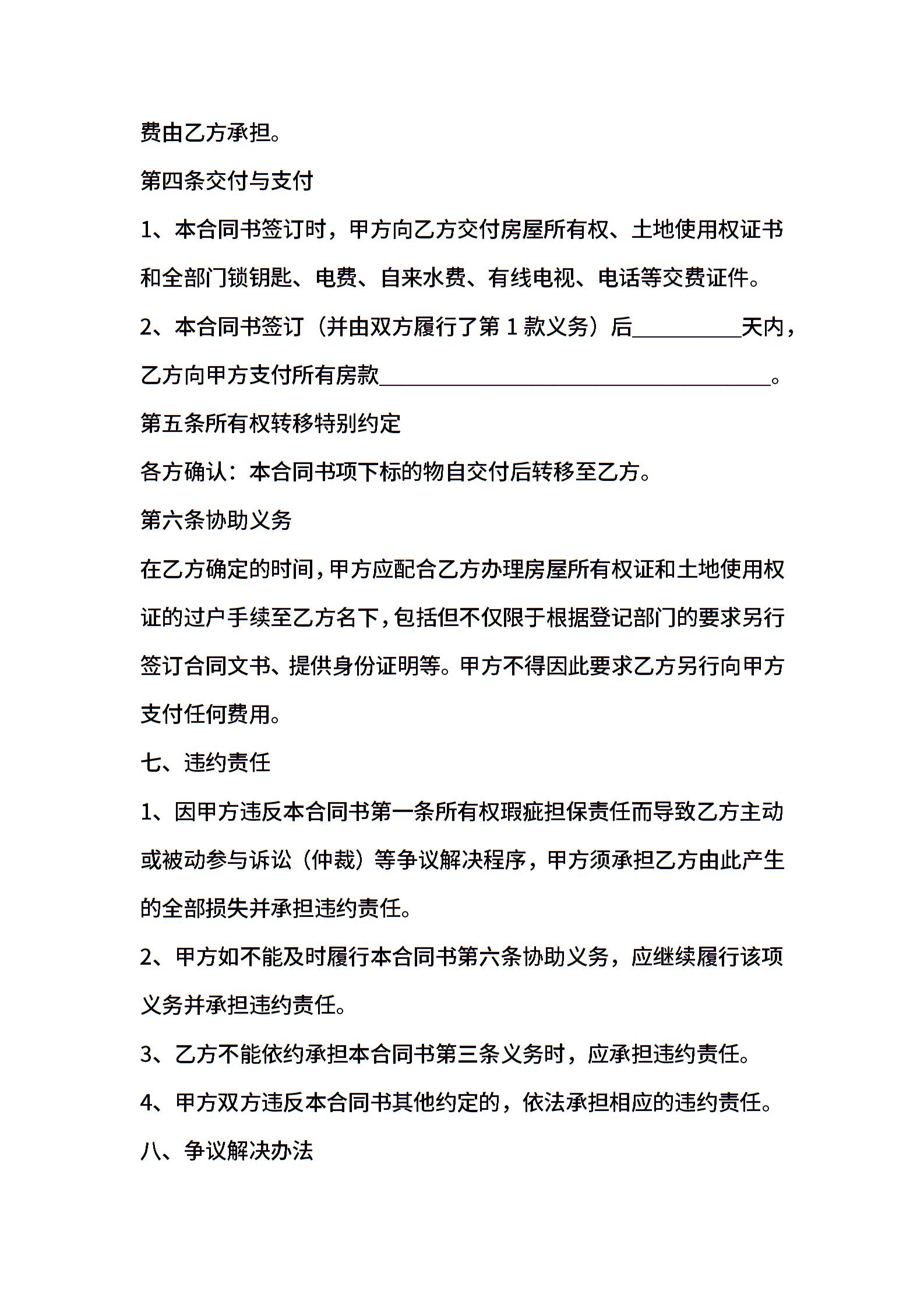 费由乙方承担。

第四条交付与支付

1、本合同书签订时，甲方向乙方交付房屋所有权、土地使用权证书和全部门锁钥匙、电费、自来水费、有线电视、电话等交费证件。

2、本合同书签订（并由双方履行了第 1 款义务）后__________天内，乙方向甲方支付所有房款____________________________________。

第五条所有权转移特别约定

各方确认：本合同书项下标的物自交付后转移至乙方。

第六条协助义务

在乙方确定的时间，甲方应配合乙方办理房屋所有权证和土地使用权证的过户手续至乙方名下，包括但不仅限于根据登记部门的要求另行签订合同文书、提供身份证明等。甲方不得因此要求乙方另行向甲方支付任何费用。

七、违约责任

1、因甲方违反本合同书第一条所有权瑕疵担保责任而导致乙方主动或被动参与诉讼（仲裁）等争议解决程序，甲方须承担乙方由此产生的全部损失并承担违约责任。

2、甲方如不能及时履行本合同书第六条协助义务，应继续履行该项义务并承担违约责任。

3、乙方不能依约承担本合同书第三条义务时，应承担违约责任。

4、甲方双方违反本合同书其他约定的，依法承担相应的违约责任。

八、争议解决办法